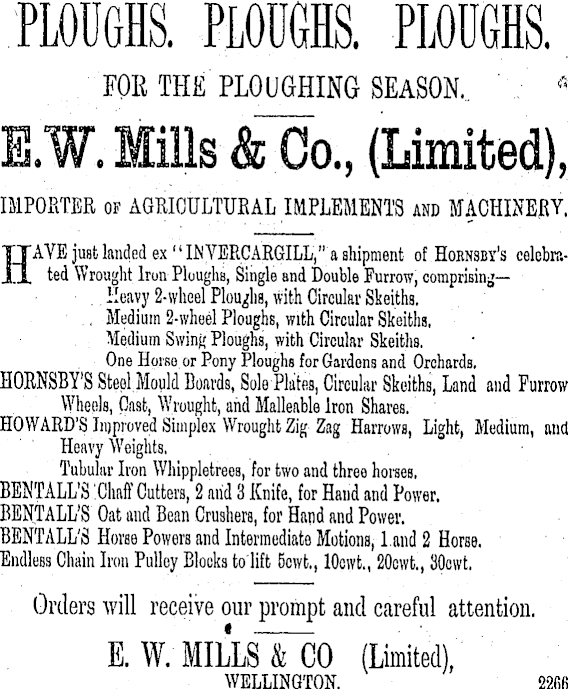 PLOUGHS. PLOUGHS. PLOUGHS.

FOR THE PLOUGHING SEASON.

E. W. Mills & Co., (Limited),

IMPORTER OF AGRICULTURAL IMPLEMENTS AND MACHINERY.

HAVE just landed ex "INVERCARGILL," a shipment of HORNSBY'S celebrated Wrought Iron Ploughs, Single and Double Furrow, comprising—
Heavy 2-wheel Ploughs, with Circular Skeiths.
Medium 2-wheel Ploughs, with Circular Skeiths.
Medium Swing Ploughs, with Circular Skeiths.
One Horse or Pony Ploughs for Gardens and Orchards.
HORNSBY'S Steel Mould Boards, Sole Plates, Circular Skeiths, Land and Furrow Wheels, Cast, Wrought, and Malleable Iron Shares.
HOWARD'S Improved Simplex Wrought Zig Zag Harrows, Light, Medium, and Heavy Weights.
Tubular Iron Whippletrees, for two and three horses.
BENTALL'S Chaff Cutters, 2 and 3 Knife, for Hand and Power.
BENTALL'S Oat and Bean Crushers, for Hand and Power.
BENTALL'S Horse Powers and Intermediate Motions, 1 and 2 Horse.
Endless Chain Iron Pulley Blocks to lift 5cwt., 10cwt., 20cwt., 30cwt.

Orders will receive our prompt and careful attention.

E. W. MILLS & CO (Limited),
WELLINGTON.

2266